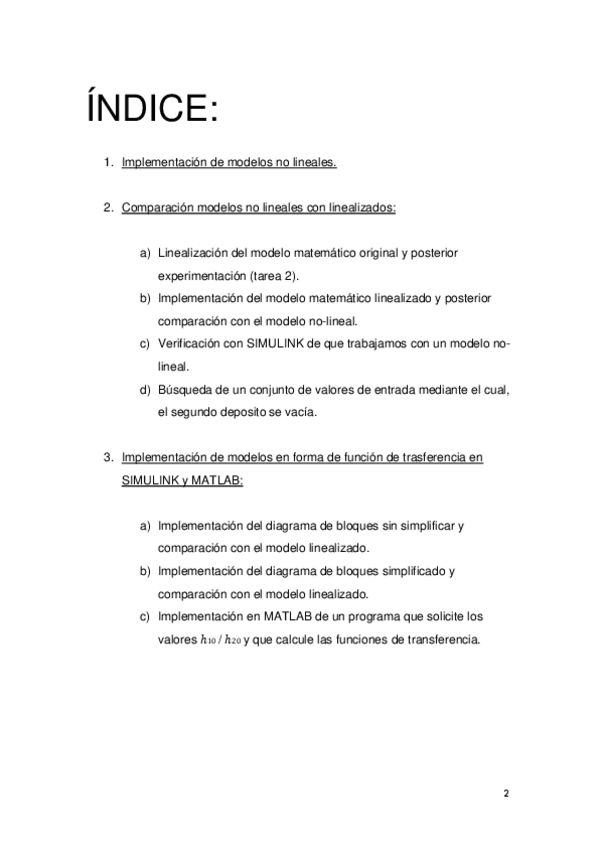 ÍNDICE:

1. Implementación de modelos no lineales.

2. Comparación modelos no lineales con linealizados:

a) Linealización del modelo matemático original y posterior experimentación (tarea 2).
b) Implementación del modelo matemático linealizado y posterior comparación con el modelo no-lineal.
c) Verificación con SIMULINK de que trabajamos con un modelo no-lineal.
d) Búsqueda de un conjunto de valores de entrada mediante el cual, el segundo deposito se vacía.

3. Implementación de modelos en forma de función de trasferencia en SIMULINK y MATLAB:

a) Implementación del diagrama de bloques sin simplificar y comparación con el modelo linealizado.
b) Implementación del diagrama de bloques simplificado y comparación con el modelo linealizado.
c) Implementación en MATLAB de un programa que solicite los valores $h_{10}$ / $h_{20}$ y que calcule las funciones de transferencia.

2